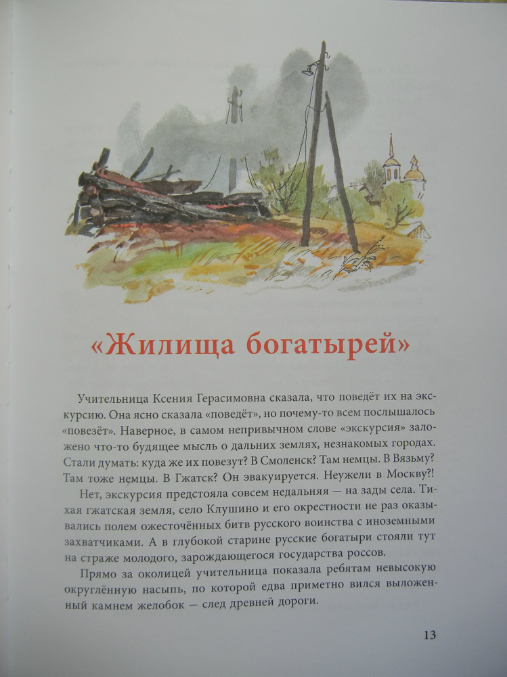 «Жилища богатырей»

Учительница Ксения Герасимовна сказала, что поведёт их на экскурсию. Она ясно сказала «поведёт», но почему-то всем послышалось «повезёт». Наверное, в самом непривычном слове «экскурсия» заложено что-то будящее мысль о дальних землях, незнакомых городах. Стали думать: куда же их повезут? В Смоленск? Там немцы. В Вязьму? Там тоже немцы. В Гжатск? Он эвакуируется. Неужели в Москву?!

Нет, экскурсия предстояла совсем недальняя — на зады села. Тихая гжатская земля, село Клушино и его окрестности не раз оказывались полем ожесточённых битв русского воинства с иноземными захватчиками. А в глубокой старине русские богатыри стояли тут на страже молодого, зарождающегося государства россов.

Прямо за околицей учительница показала ребятам невысокую округлённую насыпь, по которой едва приметно вился выложенный камнем желобок — след древней дороги.

13